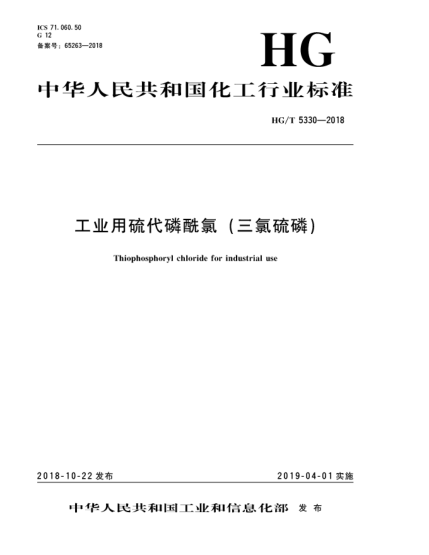 ICS 71.060.50
G 12
备案号：65263—2018

HG

中华人民共和国化工行业标准

HG/T 5330—2018

工业用硫代磷酰氯（三氯硫磷）

Thiophosphoryl chloride for industrial use

2018-10-22 发布

2019-04-01 实施

中华人民共和国工业和信息化部 发布